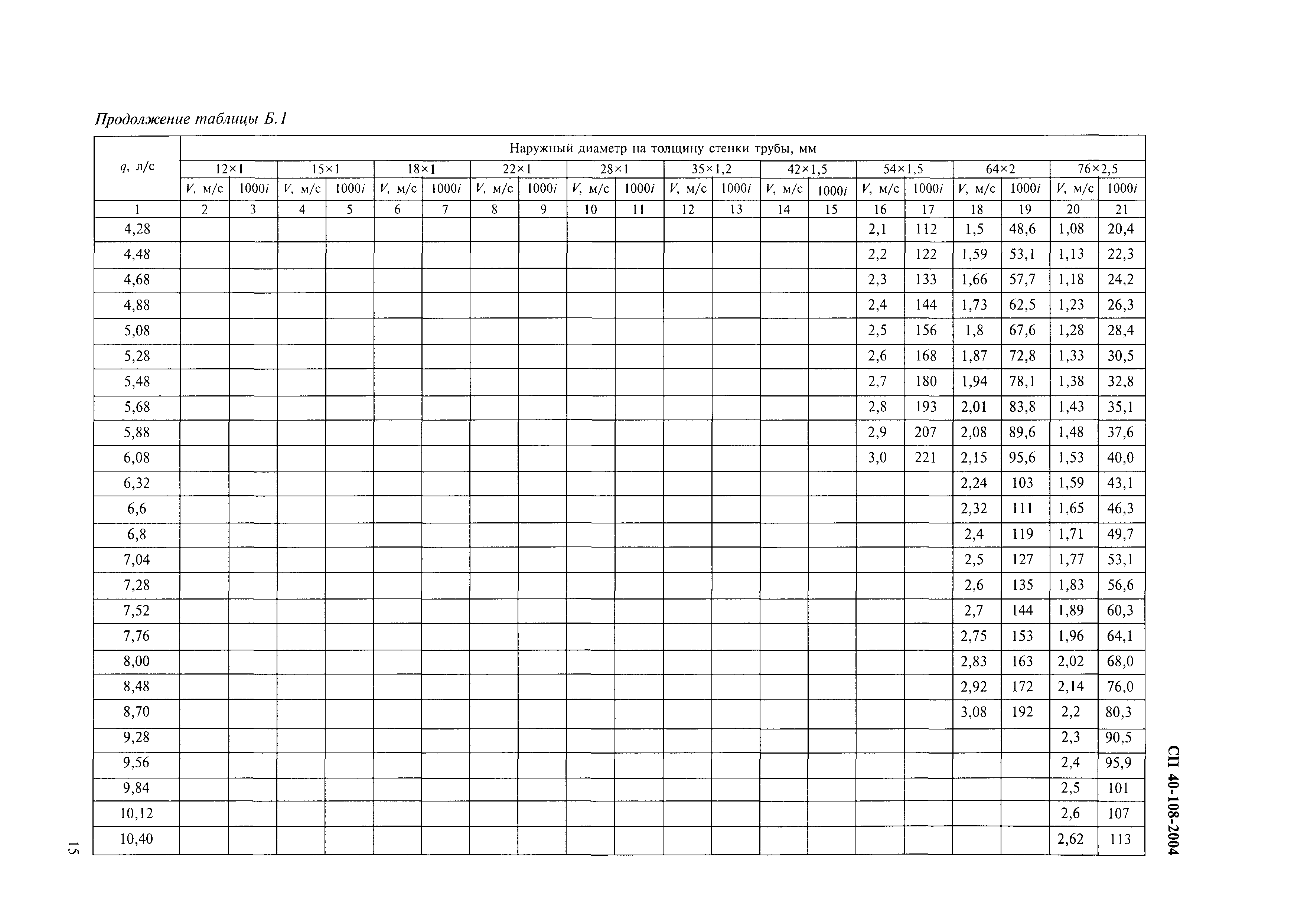 Продолжение таблицы Б.1

| q, л/с | Наружный диаметр на толщину стенки трубы, мм | | | | | | | | | | | | | | | | | | | |
|---|---|---|---|---|---|---|---|---|---|---|---|---|---|---|---|---|---|---|---|---|
| | 12×1 | | 15×1 | | 18×1 | | 22×1 | | 28×1 | | 35×1,2 | | 42×1,5 | | 54×1,5 | | 64×2 | | 76×2,5 | |
| | V, м/с | 1000i | V, м/с | 1000i | V, м/с | 1000i | V, м/с | 1000i | V, м/с | 1000i | V, м/с | 1000i | V, м/с | 1000i | V, м/с | 1000i | V, м/с | 1000i | V, м/с | 1000i |
| 1 | 2 | 3 | 4 | 5 | 6 | 7 | 8 | 9 | 10 | 11 | 12 | 13 | 14 | 15 | 16 | 17 | 18 | 19 | 20 | 21 |
| 4,28 | | | | | | | | | | | | | | | 2,1 | 112 | 1,5 | 48,6 | 1,08 | 20,4 |
| 4,48 | | | | | | | | | | | | | | | 2,2 | 122 | 1,59 | 53,1 | 1,13 | 22,3 |
| 4,68 | | | | | | | | | | | | | | | 2,3 | 133 | 1,66 | 57,7 | 1,18 | 24,2 |
| 4,88 | | | | | | | | | | | | | | | 2,4 | 144 | 1,73 | 62,5 | 1,23 | 26,3 |
| 5,08 | | | | | | | | | | | | | | | 2,5 | 156 | 1,8 | 67,6 | 1,28 | 28,4 |
| 5,28 | | | | | | | | | | | | | | | 2,6 | 168 | 1,87 | 72,8 | 1,33 | 30,5 |
| 5,48 | | | | | | | | | | | | | | | 2,7 | 180 | 1,94 | 78,1 | 1,38 | 32,8 |
| 5,68 | | | | | | | | | | | | | | | 2,8 | 193 | 2,01 | 83,8 | 1,43 | 35,1 |
| 5,88 | | | | | | | | | | | | | | | 2,9 | 207 | 2,08 | 89,6 | 1,48 | 37,6 |
| 6,08 | | | | | | | | | | | | | | | 3,0 | 221 | 2,15 | 95,6 | 1,53 | 40,0 |
| 6,32 | | | | | | | | | | | | | | | | | 2,24 | 103 | 1,59 | 43,1 |
| 6,6 | | | | | | | | | | | | | | | | | 2,32 | 111 | 1,65 | 46,3 |
| 6,8 | | | | | | | | | | | | | | | | | 2,4 | 119 | 1,71 | 49,7 |
| 7,04 | | | | | | | | | | | | | | | | | 2,5 | 127 | 1,77 | 53,1 |
| 7,28 | | | | | | | | | | | | | | | | | 2,6 | 135 | 1,83 | 56,6 |
| 7,52 | | | | | | | | | | | | | | | | | 2,7 | 144 | 1,89 | 60,3 |
| 7,76 | | | | | | | | | | | | | | | | | 2,75 | 153 | 1,96 | 64,1 |
| 8,00 | | | | | | | | | | | | | | | | | 2,83 | 163 | 2,02 | 68,0 |
| 8,48 | | | | | | | | | | | | | | | | | 2,92 | 172 | 2,14 | 76,0 |
| 8,70 | | | | | | | | | | | | | | | | | 3,08 | 192 | 2,2 | 80,3 |
| 9,28 | | | | | | | | | | | | | | | | | | | 2,3 | 90,5 |
| 9,56 | | | | | | | | | | | | | | | | | | | 2,4 | 95,9 |
| 9,84 | | | | | | | | | | | | | | | | | | | 2,5 | 101 |
| 10,12 | | | | | | | | | | | | | | | | | | | 2,6 | 107 |
| 10,40 | | | | | | | | | | | | | | | | | | | 2,62 | 113 |

15

СП 40-108-2004